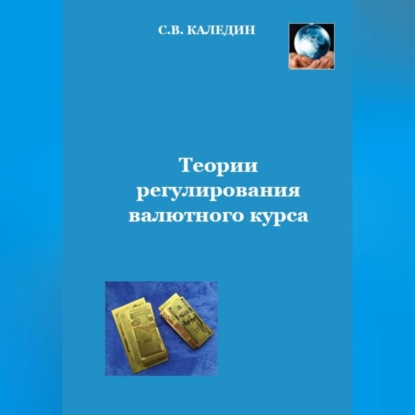 С.В. КАЛЕДИН

Теории регулирования валютного курса